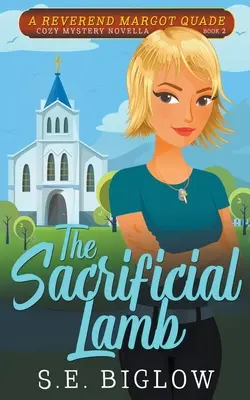 A REVEREND MARGOT QUADE
COZY MYSTERY NOVELLA BOOK 2

The Sacrificial Lamb

S.E. BIGLOW